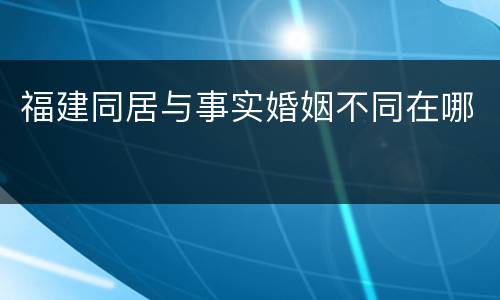 福建同居与事实婚姻不同在哪